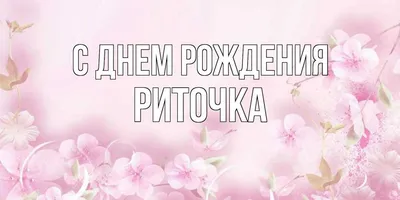 С ДНЕМ РОЖДЕНИЯ
РИТОЧКА